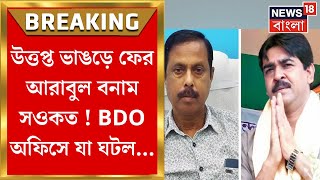 BREAKING

উত্তপ্ত ভাঙড়ে ফের আরাবুল বনাম সওকত ! BDO অফিসে যা ঘটল...

NEWS 18 বাংলা